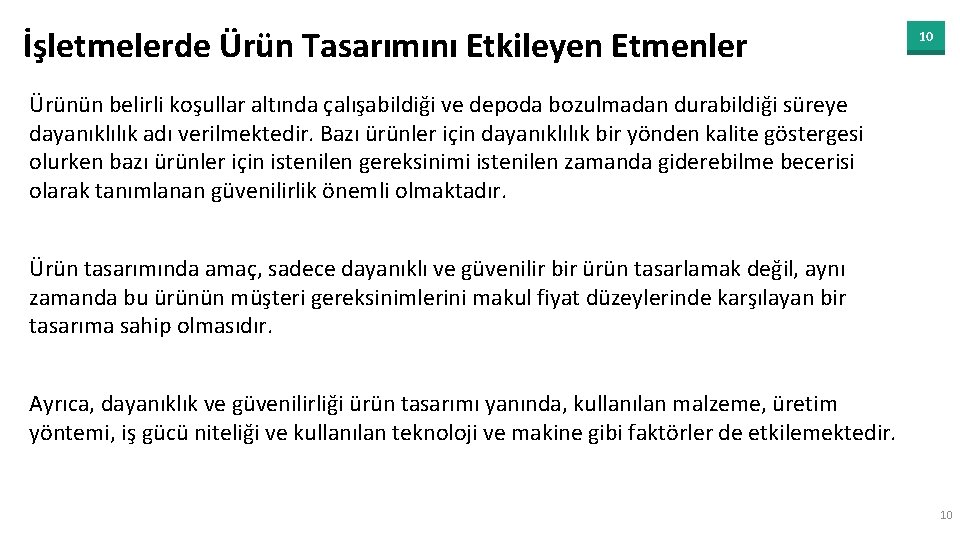 İşletmelerde Ürün Tasarımını Etkileyen Etmenler

10

Ürünün belirli koşullar altında çalışabildiği ve depoda bozulmadan durabildiği süreye dayanıklılık adı verilmektedir. Bazı ürünler için dayanıklılık bir yönden kalite göstergesi olurken bazı ürünler için istenilen gereksinimi istenilen zamanda giderebilme becerisi olarak tanımlanan güvenilirlik önemli olmaktadır.

Ürün tasarımında amaç, sadece dayanıklı ve güvenilir bir ürün tasarlamak değil, aynı zamanda bu ürünün müşteri gereksinimlerini makul fiyat düzeylerinde karşılayan bir tasarıma sahip olmasıdır.

Ayrıca, dayanıklık ve güvenilirliği ürün tasarımı yanında, kullanılan malzeme, üretim yöntemi, iş gücü niteliği ve kullanılan teknoloji ve makine gibi faktörler de etkilemektedir.

10